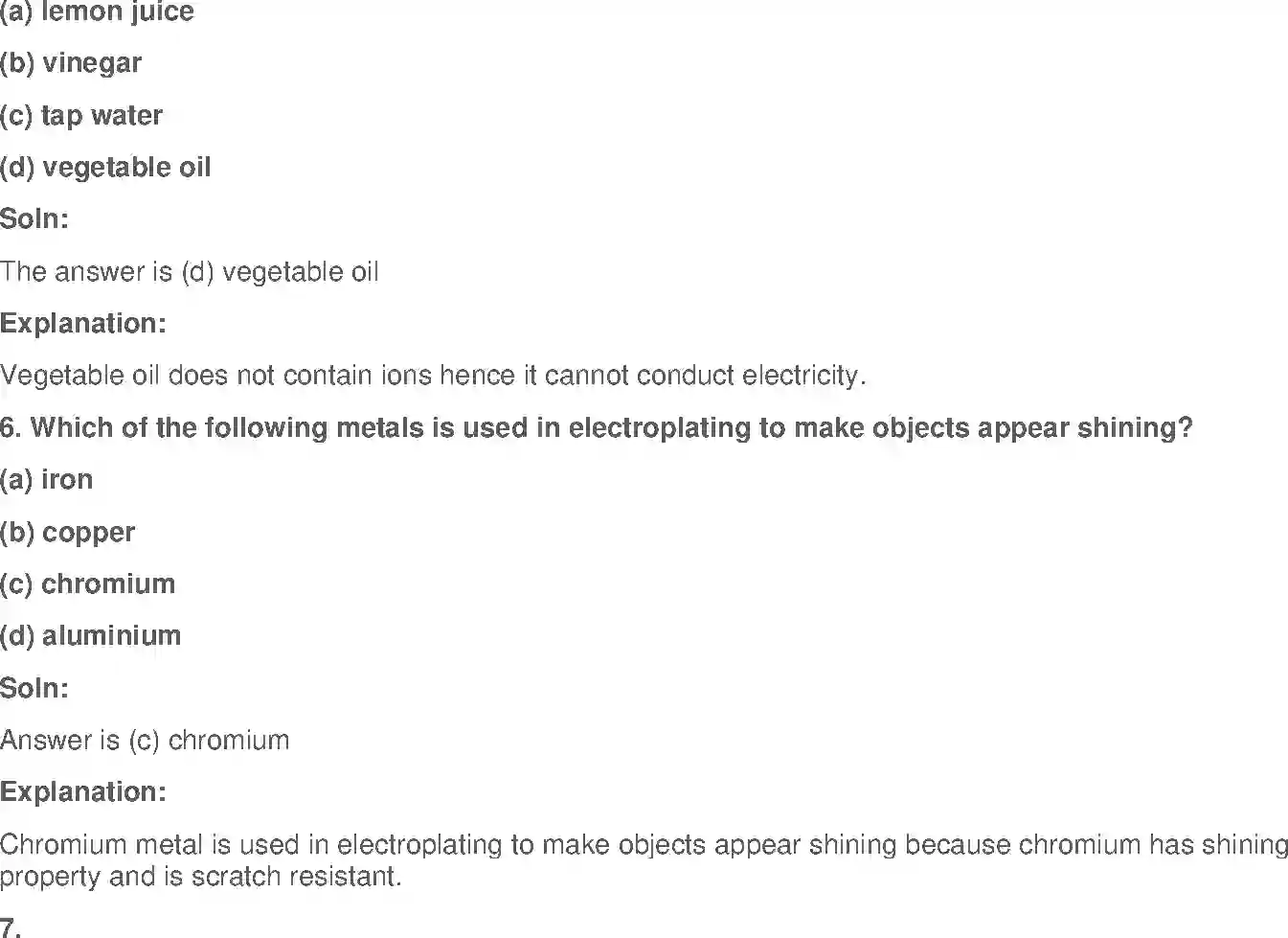 (a) lemon juice

(b) vinegar

(c) tap water

(d) vegetable oil

Soln:

The answer is (d) vegetable oil

Explanation:

Vegetable oil does not contain ions hence it cannot conduct electricity.

6. Which of the following metals is used in electroplating to make objects appear shining?

(a) iron

(b) copper

(c) chromium

(d) aluminium

Soln:

Answer is (c) chromium

Explanation:

Chromium metal is used in electroplating to make objects appear shining because chromium has shining property and is scratch resistant.

7.